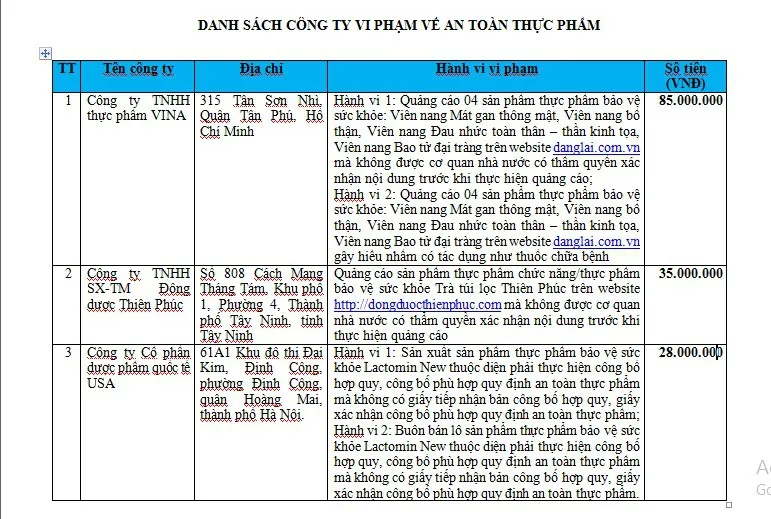 DANH SÁCH CÔNG TY VI PHẠM VỀ AN TOÀN THỰC PHẨM

| TT | Tên công ty | Địa chỉ | Hành vi vi phạm | Số tiền (VNĐ) |
|---|---|---|---|---|
| 1 | Công ty TNHH thực phẩm VINA | 315 Tân Sơn Nhì, Quận Tân Phú, Hồ Chí Minh | Hành vi 1: Quảng cáo 04 sản phẩm thực phẩm bảo vệ sức khỏe: Viên nang Mát gan thông mật, Viên nang bổ thận, Viên nang Đau nhức toàn thân – thần kinh tọa, Viên nang Bao tử đại tràng trên website danglai.com.vn mà không được cơ quan nhà nước có thẩm quyền xác nhận nội dung trước khi thực hiện quảng cáo; Hành vi 2: Quảng cáo 04 sản phẩm thực phẩm bảo vệ sức khỏe: Viên nang Mát gan thông mật, Viên nang bổ thận, Viên nang Đau nhức toàn thân – thần kinh tọa, Viên nang Bao tử đại tràng trên website danglai.com.vn gây hiểu nhầm có tác dụng như thuốc chữa bệnh | 85.000.000 |
| 2 | Công ty TNHH SX-TM Đông dược Thiên Phúc | Số 808 Cách Mạng Tháng Tám, Khu phố 1, Phường 4, Thành phố Tây Ninh, tỉnh Tây Ninh | Quảng cáo sản phẩm thực phẩm chức năng/thực phẩm bảo vệ sức khỏe Trà túi lọc Thiên Phúc trên website http://dongduocthienphuc.com mà không được cơ quan nhà nước có thẩm quyền xác nhận nội dung trước khi thực hiện quảng cáo | 35.000.000 |
| 3 | Công ty Cổ phần dược phẩm quốc tế USA | 61A1 Khu đô thị Đại Kim, Định Công, phường Định Công, quận Hoàng Mai, thành phố Hà Nội. | Hành vi 1: Sản xuất sản phẩm thực phẩm bảo vệ sức khỏe Lactomin New thuộc diện phải thực hiện công bố hợp quy, công bố phù hợp quy định an toàn thực phẩm mà không có giấy tiếp nhận bản công bố hợp quy, giấy xác nhận công bố phù hợp quy định an toàn thực phẩm; Hành vi 2: Buôn bán lô sản phẩm thực phẩm bảo vệ sức khỏe Lactomin New thuộc diện phải thực hiện công bố hợp quy, công bố phù hợp quy định an toàn thực phẩm mà không có giấy tiếp nhận bản công bố hợp quy, giấy xác nhận công bố phù hợp quy định an toàn thực phẩm. | 28.000.000 |